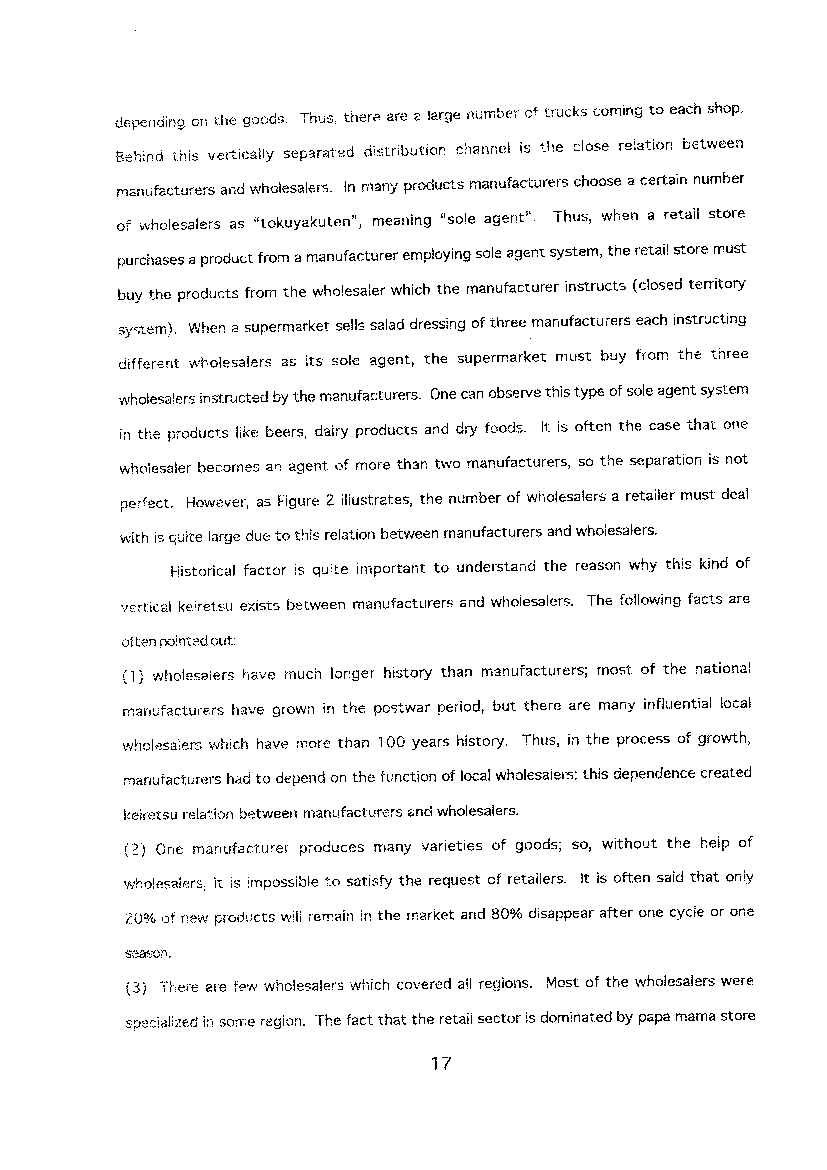 depending on the goods. Thus, there are a large number of trucks coming to each shop. Behind this vertically separated distribution channel is the close relation between manufacturers and wholesalers. In many products manufacturers choose a certain number of wholesalers as "tokuyakuten", meaning "sole agent". Thus, when a retail store purchases a product from a manufacturer employing sole agent system, the retail store must buy the products from the wholesaler which the manufacturer instructs (closed territory system). When a supermarket sells salad dressing of three manufacturers each instructing different wholesalers as its sole agent, the supermarket must buy from the three wholesalers instructed by the manufacturers. One can observe this type of sole agent system in the products like beers, dairy products and dry foods. It is often the case that one wholesaler becomes an agent of more than two manufacturers, so the separation is not perfect. However, as Figure 2 illustrates, the number of wholesalers a retailer must deal with is quite large due to this relation between manufacturers and wholesalers.

Historical factor is quite important to understand the reason why this kind of vertical keiretsu exists between manufacturers and wholesalers. The following facts are often pointed out:

(1) wholesalers have much longer history than manufacturers; most of the national manufacturers have grown in the postwar period, but there are many influential local wholesalers which have more than 100 years history. Thus, in the process of growth, manufacturers had to depend on the function of local wholesalers: this dependence created keiretsu relation between manufacturers and wholesalers.

(2) One manufacturer produces many varieties of goods; so, without the help of wholesalers, it is impossible to satisfy the request of retailers. It is often said that only 20% of new products will remain in the market and 80% disappear after one cycle or one season.

(3) There are few wholesalers which covered all regions. Most of the wholesalers were specialized in some region. The fact that the retail sector is dominated by papa mama store

17